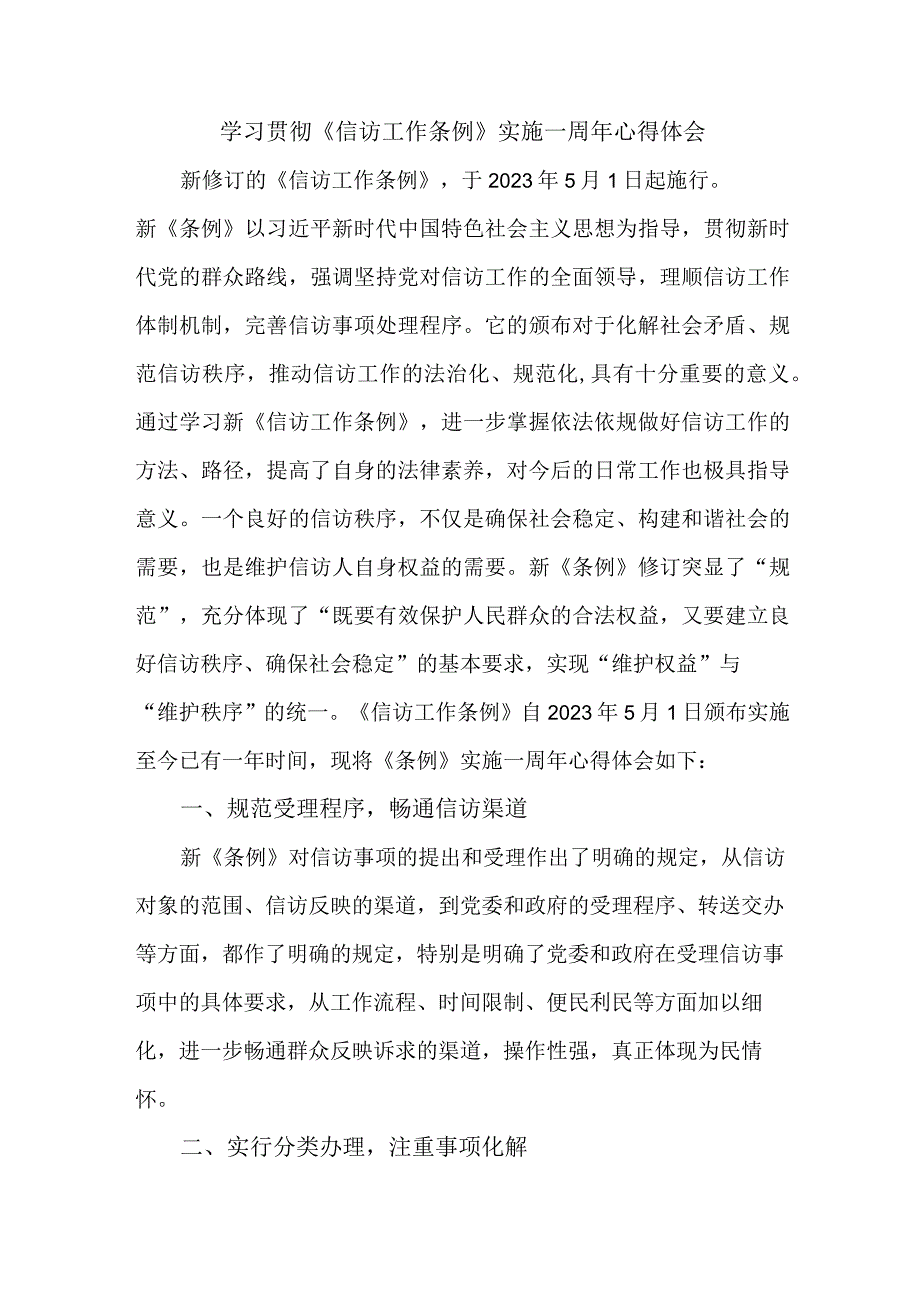 学习贯彻《信访工作条例》实施一周年心得体会

新修订的《信访工作条例》，于2023年5月1日起施行。新《条例》以习近平新时代中国特色社会主义思想为指导，贯彻新时代党的群众路线，强调坚持党对信访工作的全面领导，理顺信访工作体制机制，完善信访事项处理程序。它的颁布对于化解社会矛盾、规范信访秩序，推动信访工作的法治化、规范化,具有十分重要的意义。通过学习新《信访工作条例》，进一步掌握依法依规做好信访工作的方法、路径，提高了自身的法律素养，对今后的日常工作也极具指导意义。一个良好的信访秩序，不仅是确保社会稳定、构建和谐社会的需要，也是维护信访人自身权益的需要。新《条例》修订突显了“规范”，充分体现了“既要有效保护人民群众的合法权益，又要建立良好信访秩序、确保社会稳定”的基本要求，实现“维护权益”与“维护秩序”的统一。《信访工作条例》自2023年5月1日颁布实施至今已有一年时间，现将《条例》实施一周年心得体会如下：

一、规范受理程序，畅通信访渠道

新《条例》对信访事项的提出和受理作出了明确的规定，从信访对象的范围、信访反映的渠道，到党委和政府的受理程序、转送交办等方面，都作了明确的规定，特别是明确了党委和政府在受理信访事项中的具体要求，从工作流程、时间限制、便民利民等方面加以细化，进一步畅通群众反映诉求的渠道，操作性强，真正体现为民情怀。

二、实行分类办理，注重事项化解